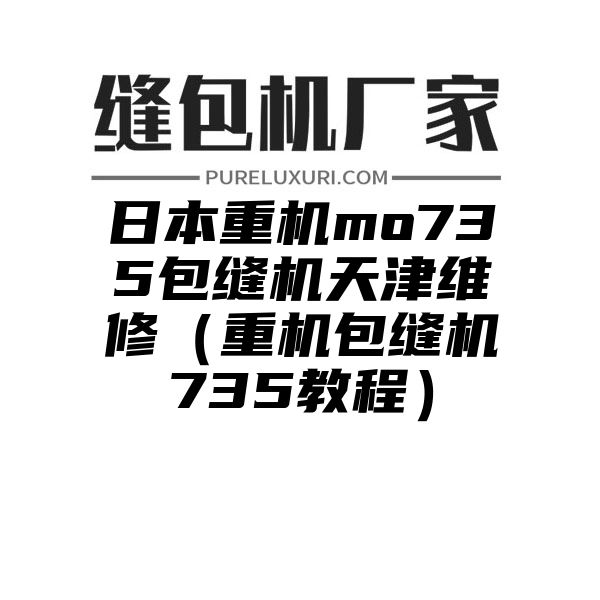 缝包机厂家

PURELUXURI.COM

日本重机mo735包缝机天津维修（重机包缝机735教程）